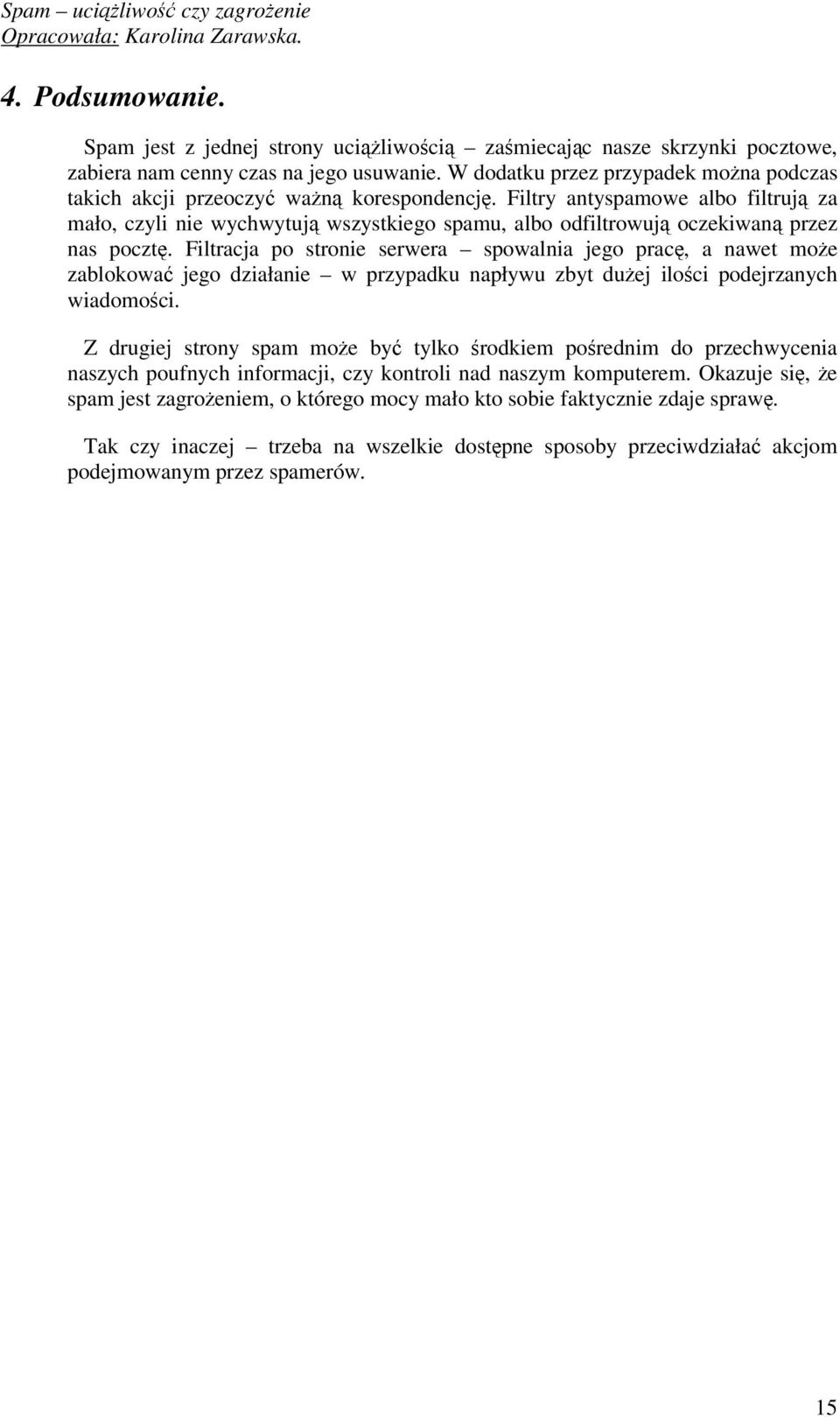 Spam – uciążliwość czy zagrożenie
Opracowała: Karolina Zarawska.

4. Podsumowanie.

Spam jest z jednej strony uciążliwością – zaśmiecając nasze skrzynki pocztowe, zabiera nam cenny czas na jego usuwanie. W dodatku przez przypadek można podczas takich akcji przeoczyć ważną korespondencję. Filtry antyspamowe albo filtrują za mało, czyli nie wychwytują wszystkiego spamu, albo odfiltrowują oczekiwaną przez nas pocztę. Filtracja po stronie serwera – spowalnia jego pracę, a nawet może zablokować jego działanie – w przypadku napływu zbyt dużej ilości podejrzanych wiadomości.

Z drugiej strony spam może być tylko środkiem pośrednim do przechwycenia naszych poufnych informacji, czy kontroli nad naszym komputerem. Okazuje się, że spam jest zagrożeniem, o którego mocy mało kto sobie faktycznie zdaje sprawę.

Tak czy inaczej – trzeba na wszelkie dostępne sposoby przeciwdziałać akcjom podejmowanym przez spamerów.

15